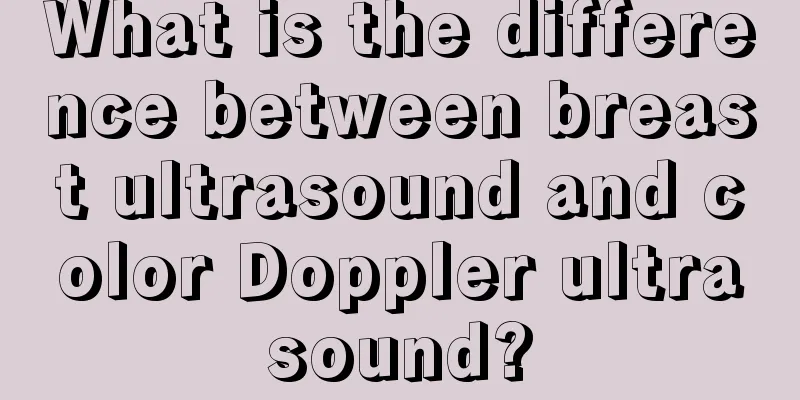 What is the difference between breast ultrasound and color Doppler ultrasound?